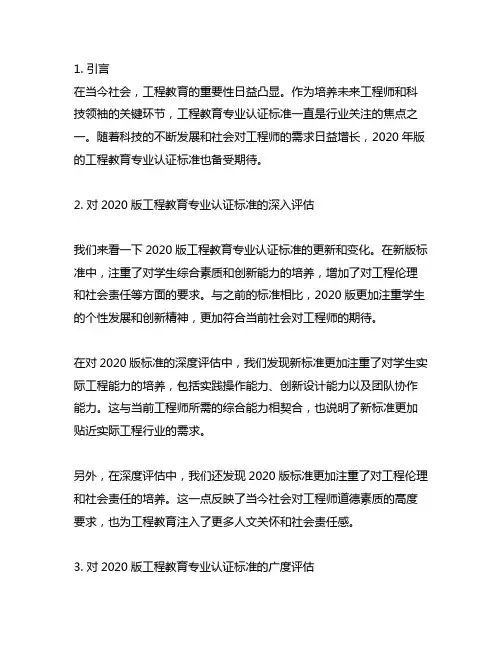 1. 引言
在当今社会，工程教育的重要性日益凸显。作为培养未来工程师和科技领袖的关键环节，工程教育专业认证标准一直是行业关注的焦点之一。随着科技的不断发展和社会对工程师的需求日益增长，2020 年版的工程教育专业认证标准也备受期待。

2. 对 2020 版工程教育专业认证标准的深入评估

我们来看一下 2020 版工程教育专业认证标准的更新和变化。在新版标准中，注重了对学生综合素质和创新能力的培养，增加了对工程伦理和社会责任等方面的要求。与之前的标准相比，2020 版更加注重学生的个性发展和创新精神，更加符合当前社会对工程师的期待。

在对 2020 版标准的深度评估中，我们发现新标准更加注重了对学生实际工程能力的培养，包括实践操作能力、创新设计能力以及团队协作能力。这与当前工程师所需的综合能力相契合，也说明了新标准更加贴近实际工程行业的需求。

另外，在深度评估中，我们还发现 2020 版标准更加注重了对工程伦理和社会责任的培养。这一点反映了当今社会对工程师道德素质的高度要求，也为工程教育注入了更多人文关怀和社会责任感。

3. 对 2020 版工程教育专业认证标准的广度评估